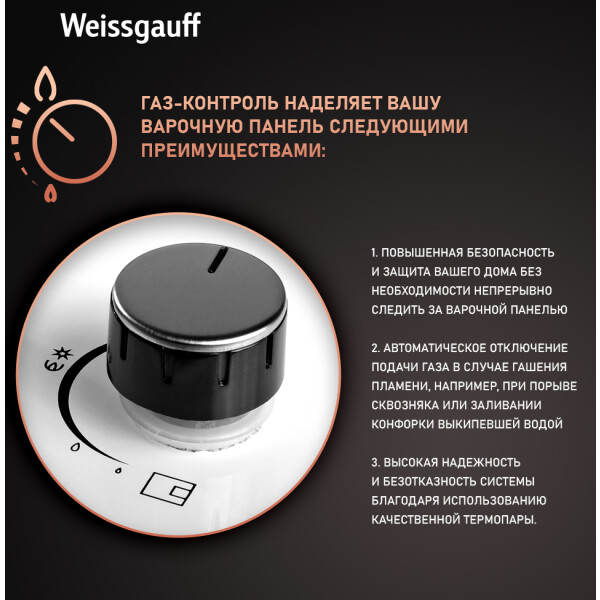 Weissgauff

ГАЗ-КОНТРОЛЬ НАДЕЛЯЕТ ВАШУ ВАРОЧНУЮ ПАНЕЛЬ СЛЕДУЮЩИМИ ПРЕИМУЩЕСТВАМИ:

1. ПОВЫШЕННАЯ БЕЗОПАСНОСТЬ И ЗАЩИТА ВАШЕГО ДОМА БЕЗ НЕОБХОДИМОСТИ НЕПРЕРЫВНО СЛЕДИТЬ ЗА ВАРОЧНОЙ ПАНЕЛЬЮ

2. АВТОМАТИЧЕСКОЕ ОТКЛЮЧЕНИЕ ПОДАЧИ ГАЗА В СЛУЧАЕ ГАШЕНИЯ ПЛАМЕНИ, НАПРИМЕР, ПРИ ПОРЫВЕ СКВОЗНЯКА ИЛИ ЗАЛИВАНИИ КОНФОРКИ ВЫКИПЕВШЕЙ ВОДОЙ

3. ВЫСОКАЯ НАДЕЖНОСТЬ И БЕЗОТКАЗНОСТЬ СИСТЕМЫ БЛАГОДАРЯ ИСПОЛЬЗОВАНИЮ КАЧЕСТВЕННОЙ ТЕРМОПАРЫ.